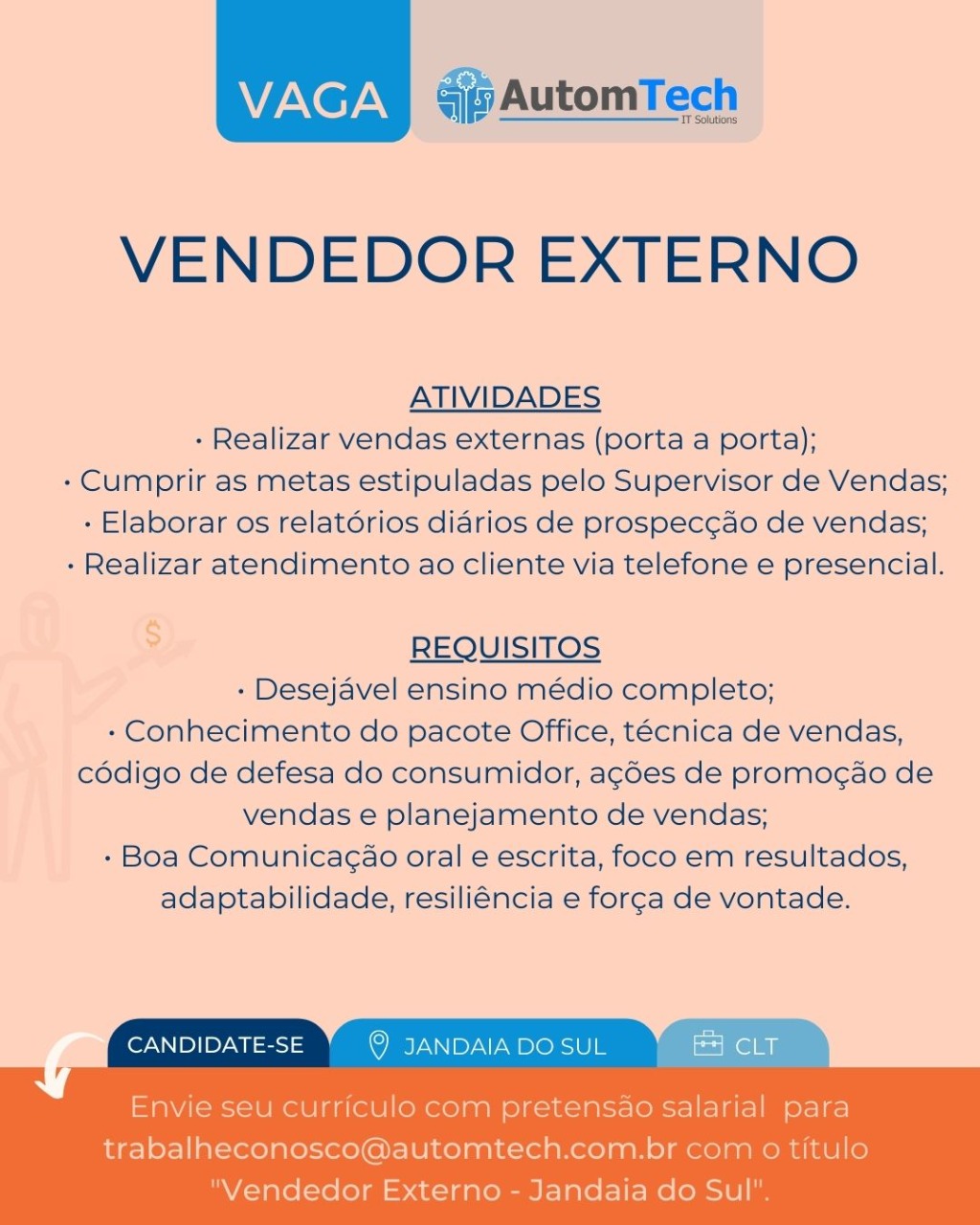 VAGA

AutomTech
IT Solutions

VENDEDOR EXTERNO

ATIVIDADES
• Realizar vendas externas (porta a porta);
• Cumprir as metas estipuladas pelo Supervisor de Vendas;
• Elaborar os relatórios diários de prospecção de vendas;
• Realizar atendimento ao cliente via telefone e presencial.

REQUISITOS
• Desejável ensino médio completo;
• Conhecimento do pacote Office, técnica de vendas, código de defesa do consumidor, ações de promoção de vendas e planejamento de vendas;
• Boa Comunicação oral e escrita, foco em resultados, adaptabilidade, resiliência e força de vontade.

CANDIDATE-SE

JANDAIA DO SUL

CLT

Envie seu currículo com pretensão salarial para trabalheconosco@automtech.com.br com o título "Vendedor Externo - Jandaia do Sul".